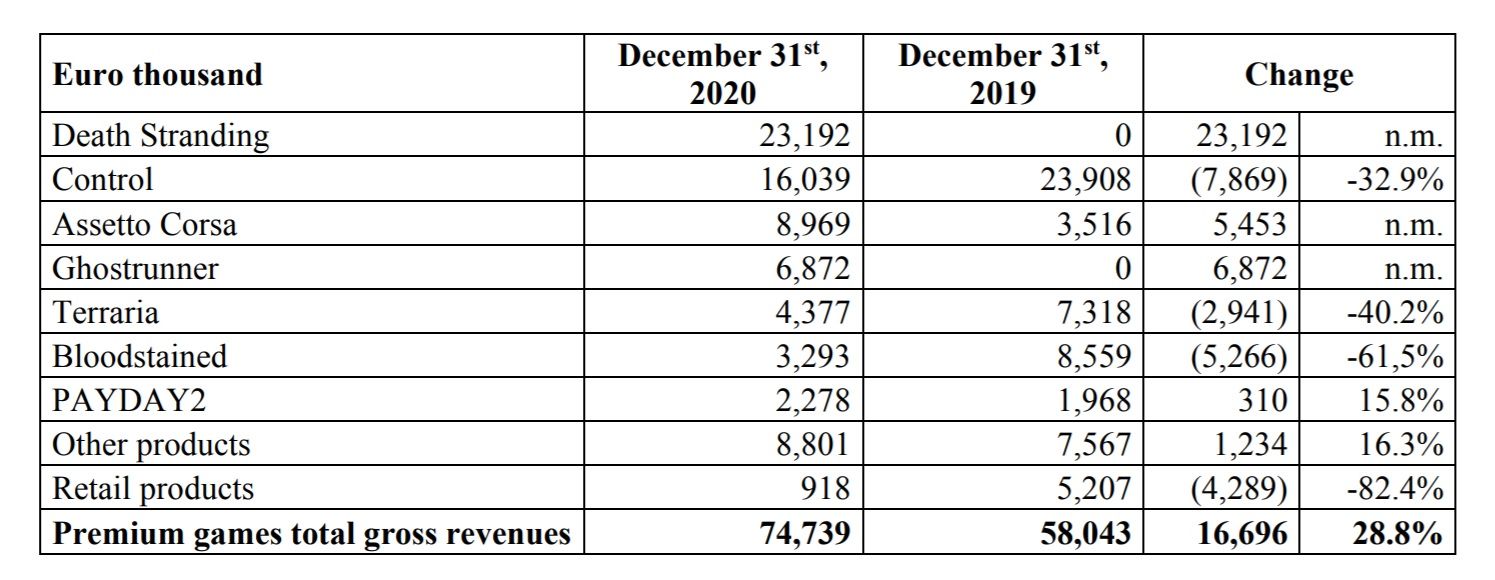 | Euro thousand | December 31$^{st}$, 2020 | December 31$^{st}$, 2019 | Change | |
|---|---|---|---|---|
| Death Stranding | 23,192 | 0 | 23,192 | n.m. |
| Control | 16,039 | 23,908 | (7,869) | -32.9% |
| Assetto Corsa | 8,969 | 3,516 | 5,453 | n.m. |
| Ghostrunner | 6,872 | 0 | 6,872 | n.m. |
| Terraria | 4,377 | 7,318 | (2,941) | -40.2% |
| Bloodstained | 3,293 | 8,559 | (5,266) | -61,5% |
| PAYDAY2 | 2,278 | 1,968 | 310 | 15.8% |
| Other products | 8,801 | 7,567 | 1,234 | 16.3% |
| Retail products | 918 | 5,207 | (4,289) | -82.4% |
| **Premium games total gross revenues** | **74,739** | **58,043** | **16,696** | **28.8%** |